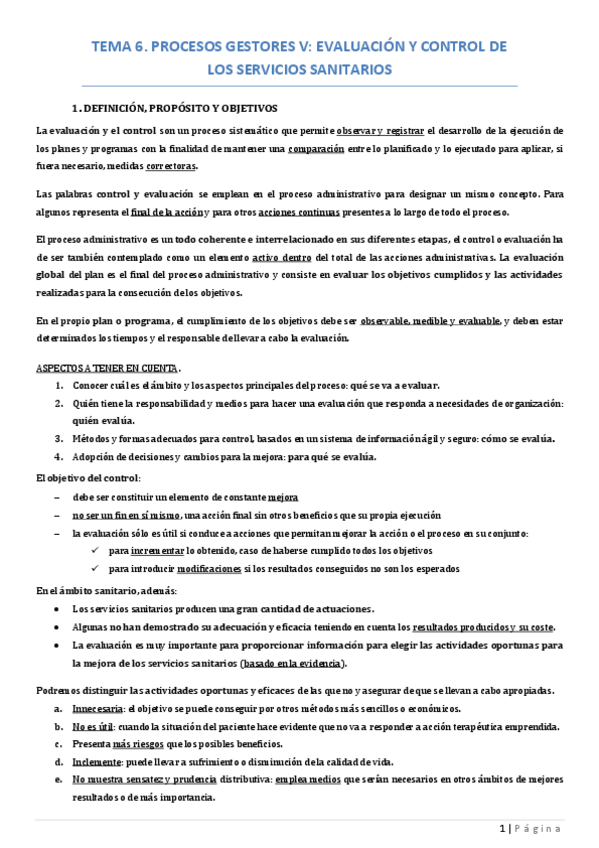 TEMA 6. PROCESOS GESTORES V: EVALUACIÓN Y CONTROL DE LOS SERVICIOS SANITARIOS

1. DEFINICIÓN, PROPÓSITO Y OBJETIVOS

La evaluación y el control son un proceso sistemático que permite observar y registrar el desarrollo de la ejecución de los planes y programas con la finalidad de mantener una comparación entre lo planificado y lo ejecutado para aplicar, si fuera necesario, medidas correctoras.

Las palabras control y evaluación se emplean en el proceso administrativo para designar un mismo concepto. Para algunos representa el final de la acción y para otros acciones continuas presentes a lo largo de todo el proceso.

El proceso administrativo es un todo coherente e interrelacionado en sus diferentes etapas, el control o evaluación ha de ser también contemplado como un elemento activo dentro del total de las acciones administrativas. La evaluación global del plan es el final del proceso administrativo y consiste en evaluar los objetivos cumplidos y las actividades realizadas para la consecución de los objetivos.

En el propio plan o programa, el cumplimiento de los objetivos debe ser observable, medible y evaluable, y deben estar determinados los tiempos y el responsable de llevar a cabo la evaluación.

ASPECTOS A TENER EN CUENTA.
1. Conocer cuál es el ámbito y los aspectos principales del proceso: qué se va a evaluar.
2. Quién tiene la responsabilidad y medios para hacer una evaluación que responda a necesidades de organización: quién evalúa.
3. Métodos y formas adecuados para control, basados en un sistema de información ágil y seguro: cómo se evalúa.
4. Adopción de decisiones y cambios para la mejora: para qué se evalúa.

El objetivo del control:
– debe ser constituir un elemento de constante mejora
– no ser un fin en sí mismo, una acción final sin otros beneficios que su propia ejecución
– la evaluación sólo es útil si conduce a acciones que permitan mejorar la acción o el proceso en su conjunto:
✓ para incrementar lo obtenido, caso de haberse cumplido todos los objetivos
✓ para introducir modificaciones si los resultados conseguidos no son los esperados

En el ámbito sanitario, además:
• Los servicios sanitarios producen una gran cantidad de actuaciones.
• Algunas no han demostrado su adecuación y eficacia teniendo en cuenta los resultados producidos y su coste.
• La evaluación es muy importante para proporcionar información para elegir las actividades oportunas para la mejora de los servicios sanitarios (basado en la evidencia).

Podremos distinguir las actividades oportunas y eficaces de las que no y asegurar de que se llevan a cabo apropiadas.
a. Innecesaria: el objetivo se puede conseguir por otros métodos más sencillos o económicos.
b. No es útil: cuando la situación del paciente hace evidente que no va a responder a acción terapéutica emprendida.
c. Presenta más riesgos que los posibles beneficios.
d. Inclemente: puede llevar a sufrimiento o disminución de la calidad de vida.
e. No muestra sensatez y prudencia distributiva: emplea medios que serán necesarios en otros ámbitos de mejores resultados o de más importancia.

1 | Página